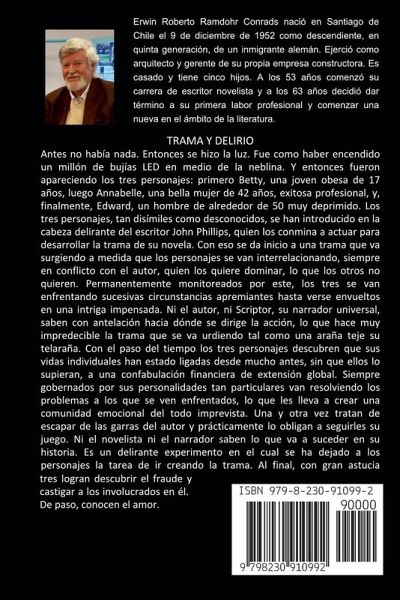 Erwin Roberto Ramdohr Conrads nació en Santiago de Chile el 9 de diciembre de 1952 como descendiente, en quinta generación, de un inmigrante alemán. Ejerció como arquitecto y gerente de su propia empresa constructora. Es casado y tiene cinco hijos. A los 53 años comenzó su carrera de escritor novelista y a los 63 años decidió dar término a su primera labor profesional y comenzar una nueva en el ámbito de la literatura.

TRAMA Y DELIRIO

Antes no había nada. Entonces se hizo la luz. Fue como haber encendido un millón de bujías LED en medio de la neblina. Y entonces fueron apareciendo los tres personajes: primero Betty, una joven obesa de 17 años, luego Annabelle, una bella mujer de 42 años, exitosa profesional, y, finalmente, Edward, un hombre de alrededor de 50 muy deprimido. Los tres personajes, tan disímiles como desconocidos, se han introducido en la cabeza delirante del escritor John Phillips, quien los conmina a actuar para desarrollar la trama de su novela. Con eso se da inicio a una trama que va surgiendo a medida que los personajes se van interrelacionando, siempre en conflicto con el autor, quien los quiere dominar, lo que los otros no quieren. Permanentemente monitoreados por este, los tres se van enfrentando sucesivas circunstancias apremiantes hasta verse envueltos en una intriga impensada. Ni el autor, ni Scriptor, su narrador universal, saben con antelación hacia dónde se dirige la acción, lo que hace muy impredecible la trama que se va urdiendo tal como una araña teje su telaraña. Con el paso del tiempo los tres personajes descubren que sus vidas individuales han estado ligadas desde mucho antes, sin que ellos lo supieran, a una confabulación financiera de extensión global. Siempre gobernados por sus personalidades tan particulares van resolviendo los problemas a los que se ven enfrentados, lo que les lleva a crear una comunidad emocional del todo imprevista. Una y otra vez tratan de escapar de las garras del autor y prácticamente lo obligan a seguirles su juego. Ni el novelista ni el narrador saben lo que va a suceder en su historia. Es un delirante experimento en el cual se ha dejado a los personajes la tarea de ir creando la trama. Al final, con gran astucia tres logran descubrir el fraude y castigar a los involucrados en él.
De paso, conocen el amor.

ISBN 979-8-230-91099-2
90000
9 798230 910992